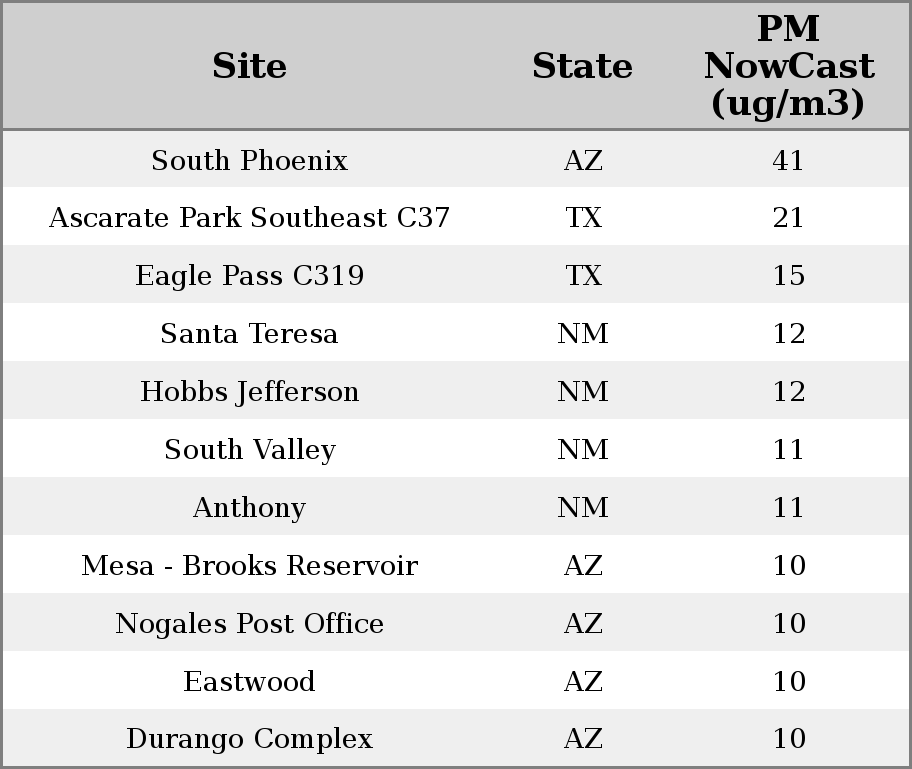 | Site | State | PM NowCast (ug/m3) |
|---|---|---|
| South Phoenix | AZ | 41 |
| Ascarate Park Southeast C37 | TX | 21 |
| Eagle Pass C319 | TX | 15 |
| Santa Teresa | NM | 12 |
| Hobbs Jefferson | NM | 12 |
| South Valley | NM | 11 |
| Anthony | NM | 11 |
| Mesa - Brooks Reservoir | AZ | 10 |
| Nogales Post Office | AZ | 10 |
| Eastwood | AZ | 10 |
| Durango Complex | AZ | 10 |